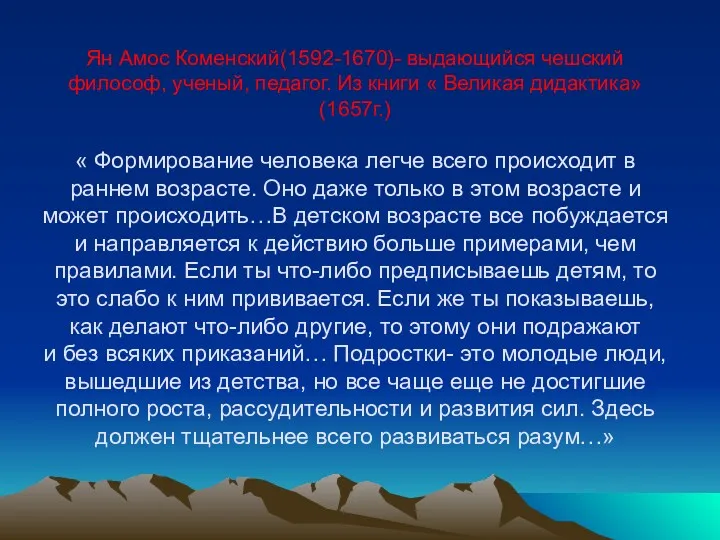 Ян Амос Коменский(1592-1670)- выдающийся чешский философ, ученый, педагог. Из книги « Великая дидактика» (1657г.)

« Формирование человека легче всего происходит в раннем возрасте. Оно даже только в этом возрасте и может происходить…В детском возрасте все побуждается и направляется к действию больше примерами, чем правилами. Если ты что-либо предписываешь детям, то это слабо к ним прививается. Если же ты показываешь, как делают что-либо другие, то этому они подражают и без всяких приказаний… Подростки- это молодые люди, вышедшие из детства, но все чаще еще не достигшие полного роста, рассудительности и развития сил. Здесь должен тщательнее всего развиваться разум…»